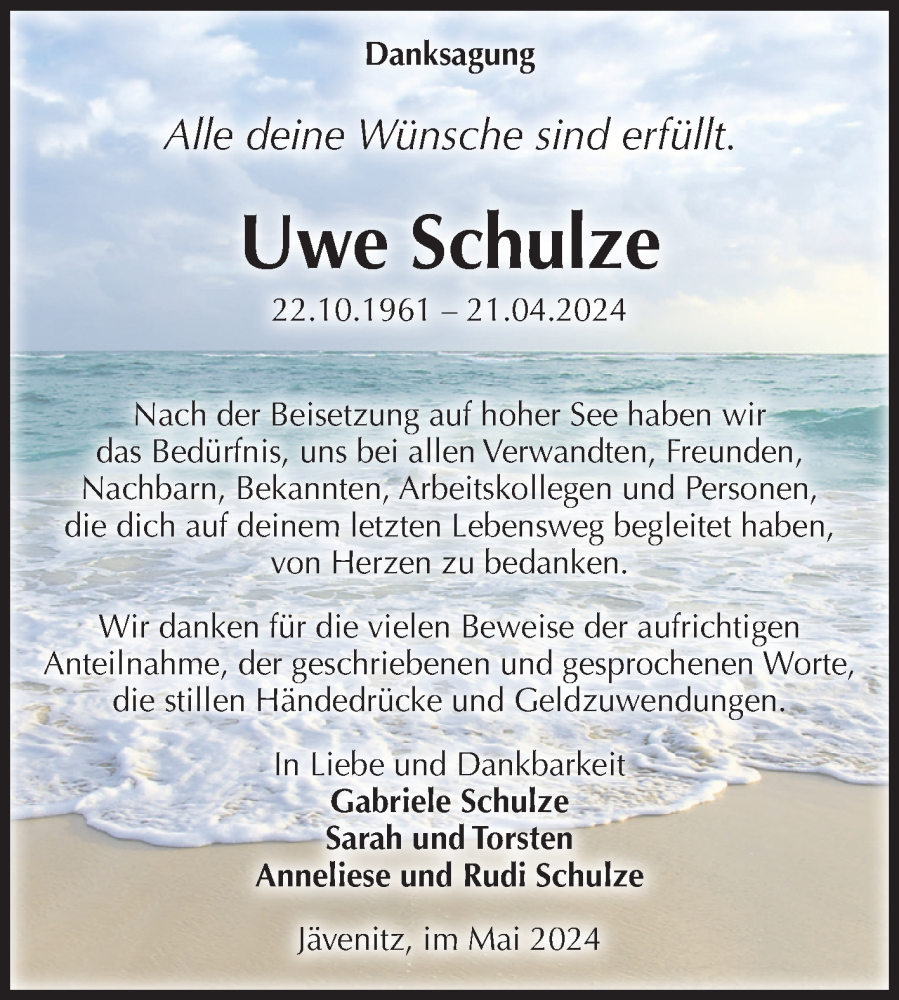 Danksagung

Alle deine Wünsche sind erfüllt.

Uwe Schulze

22.10.1961 – 21.04.2024

Nach der Beisetzung auf hoher See haben wir das Bedürfnis, uns bei allen Verwandten, Freunden, Nachbarn, Bekannten, Arbeitskollegen und Personen, die dich auf deinem letzten Lebensweg begleitet haben, von Herzen zu bedanken.

Wir danken für die vielen Beweise der aufrichtigen Anteilnahme, der geschriebenen und gesprochenen Worte, die stillen Händedrücke und Geldzuwendungen.

In Liebe und Dankbarkeit
Gabriele Schulze
Sarah und Torsten
Anneliese und Rudi Schulze

Jävenitz, im Mai 2024